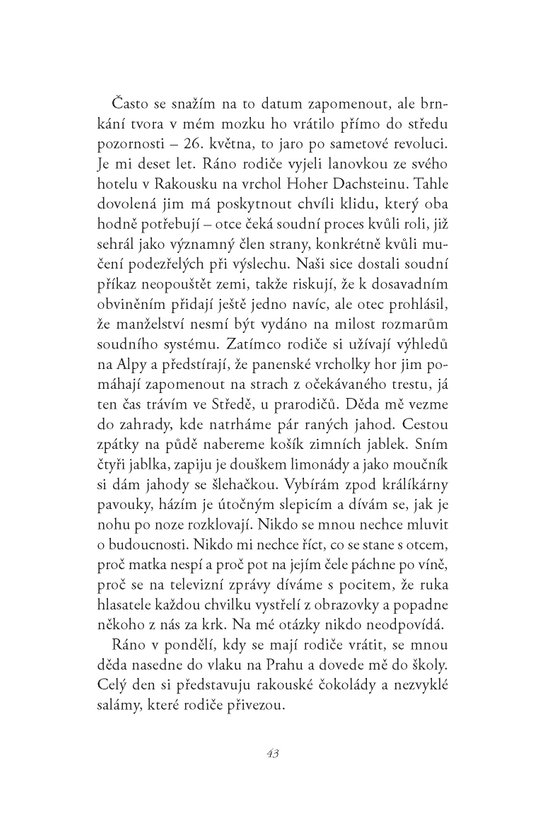 Často se snažím na to datum zapomenout, ale brnkání tvora v mém mozku ho vrátilo přímo do středu pozornosti – 26. května, to jaro po sametové revoluci. Je mi deset let. Ráno rodiče vyjeli lanovkou ze svého hotelu v Rakousku na vrchol Hoher Dachsteinu. Tahle dovolená jim má poskytnout chvíli klidu, který oba hodně potřebují – otce čeká soudní proces kvůli roli, již sehrál jako významný člen strany, konkrétně kvůli mučení podezřelých při výslechu. Naši sice dostali soudní příkaz neopouštět zemi, takže riskují, že k dosavadním obviněním přidají ještě jedno navíc, ale otec prohlásil, že manželství nesmí být vydáno na milost rozmarům soudního systému. Zatímco rodiče si užívají výhledů na Alpy a předstírají, že panenské vrcholky hor jim pomáhají zapomenout na strach z očekávaného trestu, já ten čas trávím ve Středě, u prarodičů. Děda mě vezme do zahrady, kde natrháme pár raných jahod. Cestou zpátky na půdě nabereme košík zimních jablek. Sním čtyři jablka, zapiju je douškem limonády a jako moučník si dám jahody se šlehačkou. Vybírám zpod králíkárny pavouky, házím je útočným slepicím a dívám se, jak je nohu po noze rozklovají. Nikdo se mnou nechce mluvit o budoucnosti. Nikdo mi nechce říct, co se stane s otcem, proč matka nespí a proč pot na jejím čele páchne po víně, proč se na televizní zprávy díváme s pocitem, že ruka hlasatele každou chvilku vystřelí z obrazovky a popadne někoho z nás za krk. Na mé otázky nikdo neodpovídá.

Ráno v pondělí, kdy se mají rodiče vrátit, se mnou děda nasedne do vlaku na Prahu a dovede mě do školy. Celý den si představuju rakouské čokolády a nezvyklé salámy, které rodiče přivezou.

43